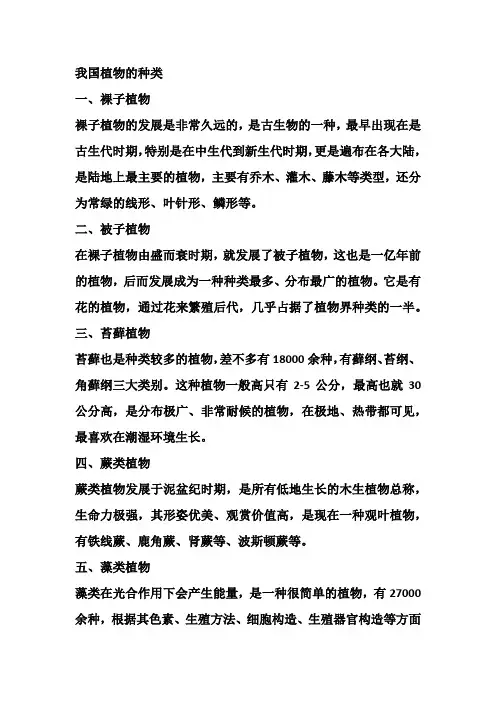 我国植物的种类

一、裸子植物

裸子植物的发展是非常久远的，是古生物的一种，最早出现在是古生代时期，特别是在中生代到新生代时期，更是遍布在各大陆，是陆地上最主要的植物，主要有乔木、灌木、藤木等类型，还分为常绿的线形、叶针形、鳞形等。

二、被子植物

在裸子植物由盛而衰时期，就发展了被子植物，这也是一亿年前的植物，后而发展成为一种种类最多、分布最广的植物。它是有花的植物，通过花来繁殖后代，几乎占据了植物界种类的一半。

三、苔藓植物

苔藓也是种类较多的植物，差不多有 18000 余种，有藓纲、苔纲、角藓纲三大类别。这种植物一般高只有 2-5 公分，最高也就 30 公分高，是分布极广、非常耐候的植物，在极地、热带都可见，最喜欢在潮湿环境生长。

四、蕨类植物

蕨类植物发展于泥盆纪时期，是所有低地生长的木生植物总称，生命力极强，其形姿优美、观赏价值高，是现在一种观叶植物，有铁线蕨、鹿角蕨、肾蕨等、波斯顿蕨等。

五、藻类植物

藻类在光合作用下会产生能量，是一种很简单的植物，有 27000 余种，根据其色素、生殖方法、细胞构造、生殖器官构造等方面